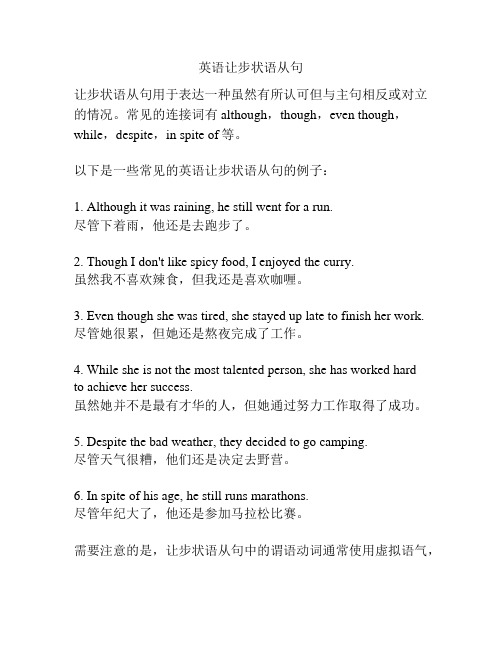 英语让步状语从句

让步状语从句用于表达一种虽然有所认可但与主句相反或对立的情况。常见的连接词有 although，though，even though，while，despite，in spite of 等。

以下是一些常见的英语让步状语从句的例子：

1. Although it was raining, he still went for a run.
尽管下着雨，他还是去跑步了。

2. Though I don't like spicy food, I enjoyed the curry.
虽然我不喜欢辣食，但我还是喜欢咖喱。

3. Even though she was tired, she stayed up late to finish her work.
尽管她很累，但她还是熬夜完成了工作。

4. While she is not the most talented person, she has worked hard to achieve her success.
虽然她并不是最有才华的人，但她通过努力工作取得了成功。

5. Despite the bad weather, they decided to go camping.
尽管天气很糟，他们还是决定去野营。

6. In spite of his age, he still runs marathons.
尽管年纪大了，他还是参加马拉松比赛。

需要注意的是，让步状语从句中的谓语动词通常使用虚拟语气，